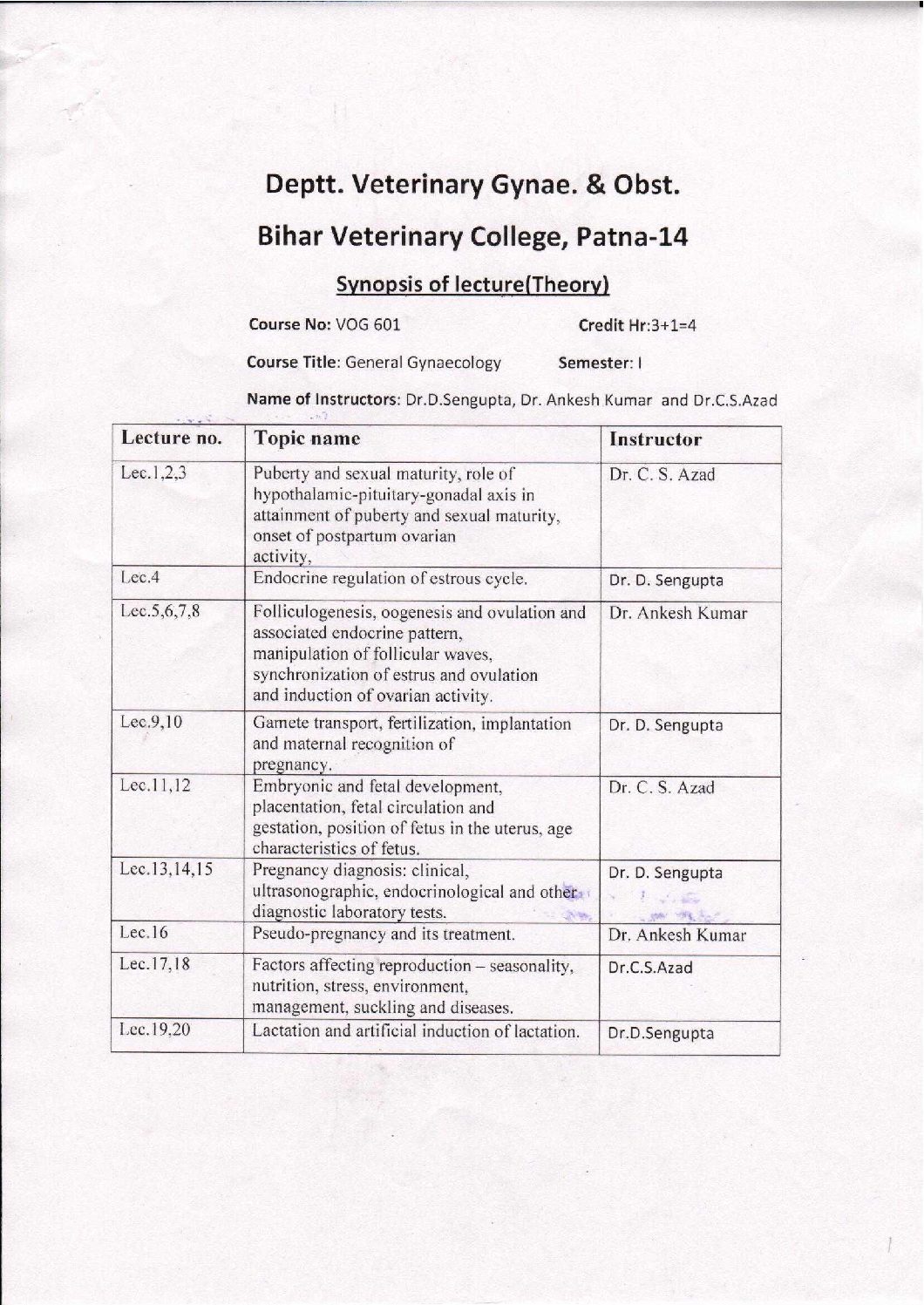 Deptt. Veterinary Gynae. & Obst.

Bihar Veterinary College, Patna-14

Synopsis of lecture(Theory)

Course No: VOG 601 Credit Hr:3+1=4

Course Title: General Gynaecology Semester: I

Name of Instructors: Dr.D.Sengupta, Dr. Ankesh Kumar and Dr.C.S.Azad

| Lecture no. | Topic name | Instructor |
|---|---|---|
| Lec.1,2,3 | Puberty and sexual maturity, role of hypothalamic-pituitary-gonadal axis in attainment of puberty and sexual maturity, onset of postpartum ovarian activity, | Dr. C. S. Azad |
| Lec.4 | Endocrine regulation of estrous cycle. | Dr. D. Sengupta |
| Lec.5,6,7,8 | Folliculogenesis, oogenesis and ovulation and associated endocrine pattern, manipulation of follicular waves, synchronization of estrus and ovulation and induction of ovarian activity. | Dr. Ankesh Kumar |
| Lec.9,10 | Gamete transport, fertilization, implantation and maternal recognition of pregnancy. | Dr. D. Sengupta |
| Lec.11,12 | Embryonic and fetal development, placentation, fetal circulation and gestation, position of fetus in the uterus, age characteristics of fetus. | Dr. C. S. Azad |
| Lec.13,14,15 | Pregnancy diagnosis: clinical, ultrasonographic, endocrinological and other diagnostic laboratory tests. | Dr. D. Sengupta |
| Lec.16 | Pseudo-pregnancy and its treatment. | Dr. Ankesh Kumar |
| Lec.17,18 | Factors affecting reproduction – seasonality, nutrition, stress, environment, management, suckling and diseases. | Dr.C.S.Azad |
| Lec.19,20 | Lactation and artificial induction of lactation. | Dr.D.Sengupta |